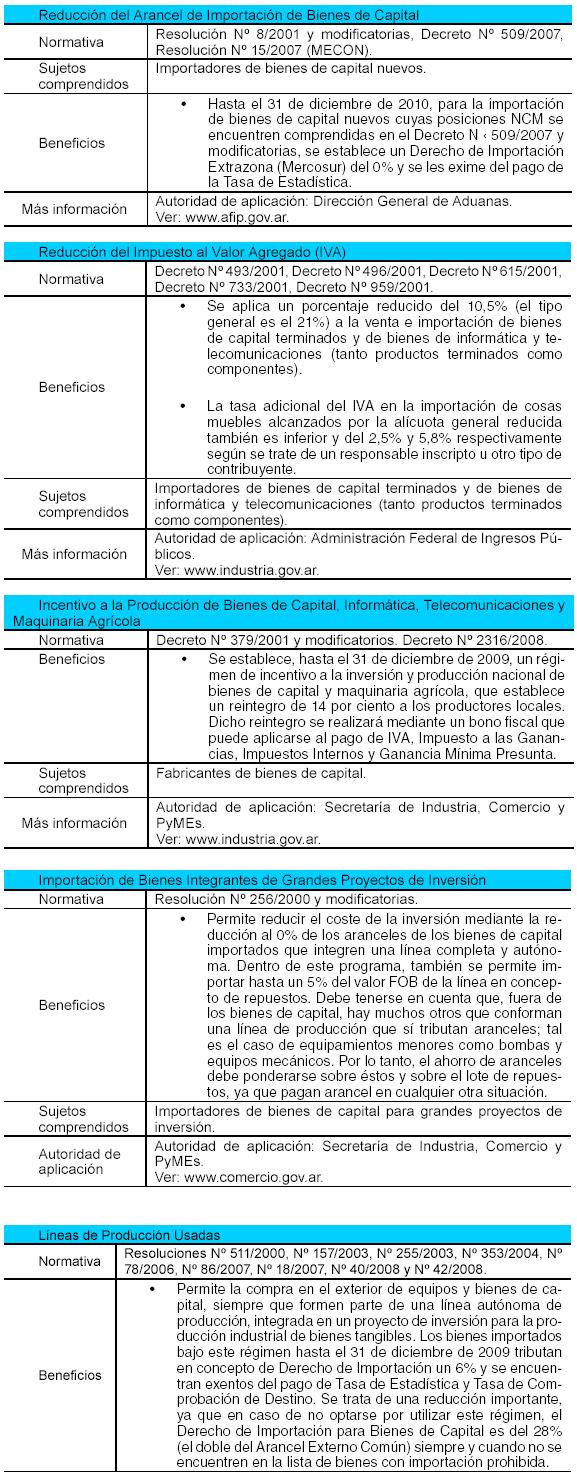 | Reducción del Arancel de Importación de Bienes de Capital | |
|---|---|
| Normativa | Resolución Nº 8/2001 y modificatorias, Decreto Nº 509/2007, Resolución Nº 15/2007 (MECON). |
| Sujetos comprendidos | Importadores de bienes de capital nuevos. |
| Beneficios | • Hasta el 31 de diciembre de 2010, para la importación de bienes de capital nuevos cuyas posiciones NCM se encuentren comprendidas en el Decreto N ‹ 509/2007 y modificatorias, se establece un Derecho de Importación Extrazona (Mercosur) del 0% y se les exime del pago de la Tasa de Estadística. |
| Más información | Autoridad de aplicación: Dirección General de Aduanas. Ver: www.afip.gov.ar. |

| Reducción del Impuesto al Valor Agregado (IVA) | |
|---|---|
| Normativa | Decreto Nº 493/2001, Decreto Nº 496/2001, Decreto Nº 615/2001, Decreto Nº 733/2001, Decreto Nº 959/2001. |
| Beneficios | • Se aplica un porcentaje reducido del 10,5% (el tipo general es el 21%) a la venta e importación de bienes de capital terminados y de bienes de informática y telecomunicaciones (tanto productos terminados como componentes). • La tasa adicional del IVA en la importación de cosas muebles alcanzados por la alícuota general reducida también es inferior y del 2,5% y 5,8% respectivamente según se trate de un responsable inscripto u otro tipo de contribuyente. |
| Sujetos comprendidos | Importadores de bienes de capital terminados y de bienes de informática y telecomunicaciones (tanto productos terminados como componentes). |
| Más información | Autoridad de aplicación: Administración Federal de Ingresos Públicos. Ver: www.industria.gov.ar. |

| Incentivo a la Producción de Bienes de Capital, Informática, Telecomunicaciones y Maquinaria Agrícola | |
|---|---|
| Normativa | Decreto Nº 379/2001 y modificatorios. Decreto Nº 2316/2008. |
| Beneficios | • Se establece, hasta el 31 de diciembre de 2009, un régimen de incentivo a la inversión y producción nacional de bienes de capital y maquinaria agrícola, que establece un reintegro de 14 por ciento a los productores locales. Dicho reintegro se realizará mediante un bono fiscal que puede aplicarse al pago de IVA, Impuesto a las Ganancias, Impuestos Internos y Ganancia Mínima Presunta. |
| Sujetos comprendidos | Fabricantes de bienes de capital. |
| Más información | Autoridad de aplicación: Secretaría de Industria, Comercio y PyMEs. Ver: www.industria.gov.ar. |

| Importación de Bienes Integrantes de Grandes Proyectos de Inversión | |
|---|---|
| Normativa | Resolución Nº 256/2000 y modificatorias. |
| Beneficios | • Permite reducir el coste de la inversión mediante la reducción al 0% de los aranceles de los bienes de capital importados que integren una línea completa y autónoma. Dentro de este programa, también se permite importar hasta un 5% del valor FOB de la línea en concepto de repuestos. Debe tenerse en cuenta que, fuera de los bienes de capital, hay muchos otros que conforman una línea de producción que sí tributan aranceles; tal es el caso de equipamientos menores como bombas y equipos mecánicos. Por lo tanto, el ahorro de aranceles debe ponderarse sobre éstos y sobre el lote de repuestos, ya que pagan arancel en cualquier otra situación. |
| Sujetos comprendidos | Importadores de bienes de capital para grandes proyectos de inversión. |
| Autoridad de aplicación | Autoridad de aplicación: Secretaría de Industria, Comercio y PyMEs. Ver: www.comercio.gov.ar. |

| Líneas de Producción Usadas | |
|---|---|
| Normativa | Resoluciones Nº 511/2000, Nº 157/2003, Nº 255/2003, Nº 353/2004, Nº 78/2006, Nº 86/2007, Nº 18/2007, Nº 40/2008 y Nº 42/2008. |
| Beneficios | • Permite la compra en el exterior de equipos y bienes de capital, siempre que formen parte de una línea autónoma de producción, integrada en un proyecto de inversión para la producción industrial de bienes tangibles. Los bienes importados bajo este régimen hasta el 31 de diciembre de 2009 tributan en concepto de Derecho de Importación un 6% y se encuentran exentos del pago de Tasa de Estadística y Tasa de Comprobación de Destino. Se trata de una reducción importante, ya que en caso de no optarse por utilizar este régimen, el Derecho de Importación para Bienes de Capital es del 28% (el doble del Arancel Externo Común) siempre y cuando no se encuentren en la lista de bienes con importación prohibida. |